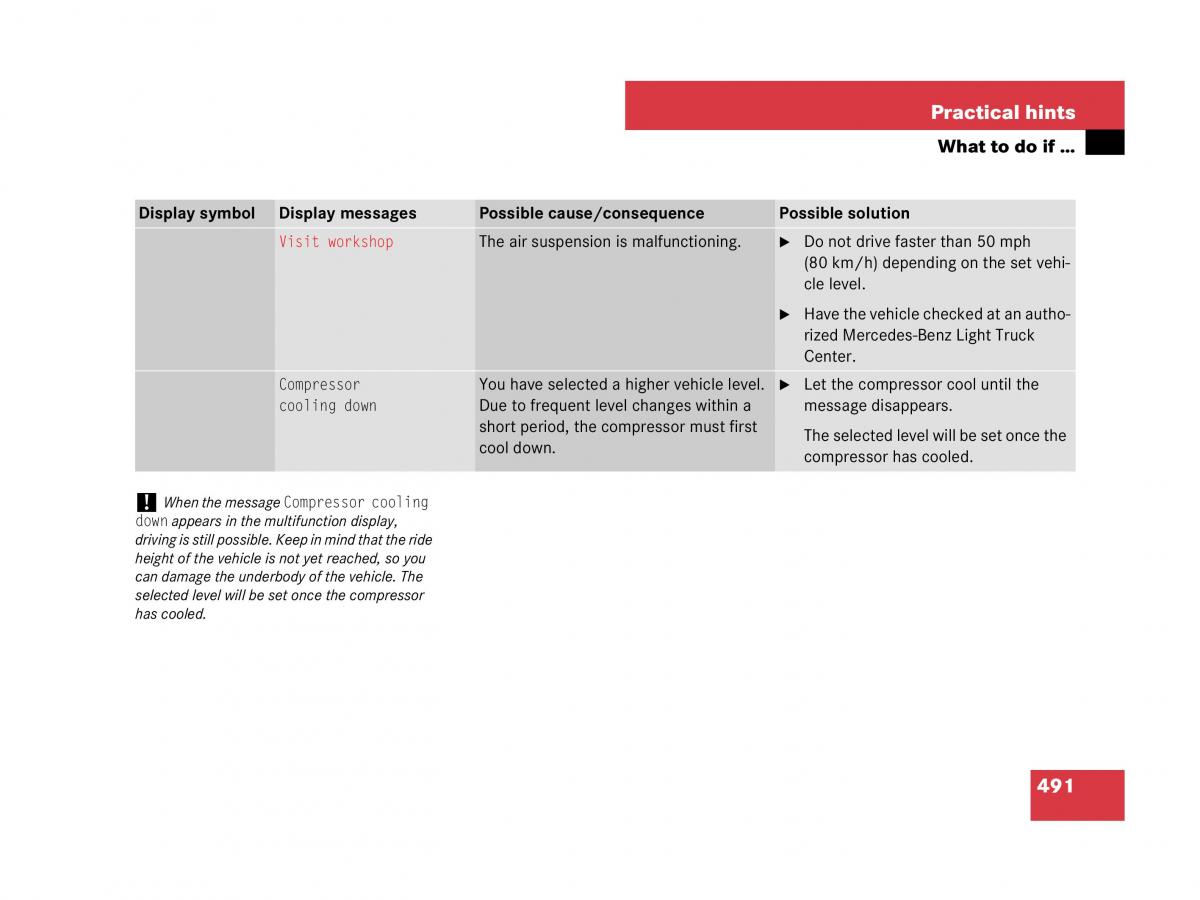 Practical hints

What to do if ...

| Display symbol | Display messages | Possible cause/consequence | Possible solution |
|---|---|---|---|
| | Visit workshop | The air suspension is malfunctioning. | ▶ Do not drive faster than 50 mph (80 km/h) depending on the set vehicle level. ▶ Have the vehicle checked at an authorized Mercedes-Benz Light Truck Center. |
| | Compressor cooling down | You have selected a higher vehicle level. Due to frequent level changes within a short period, the compressor must first cool down. | ▶ Let the compressor cool until the message disappears. The selected level will be set once the compressor has cooled. |

! When the message Compressor cooling down appears in the multifunction display, driving is still possible. Keep in mind that the ride height of the vehicle is not yet reached, so you can damage the underbody of the vehicle. The selected level will be set once the compressor has cooled.

491